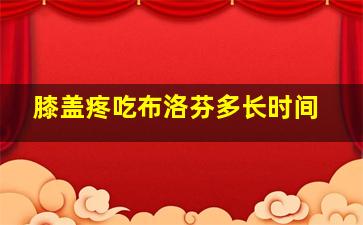 膝盖疼吃布洛芬多长时间